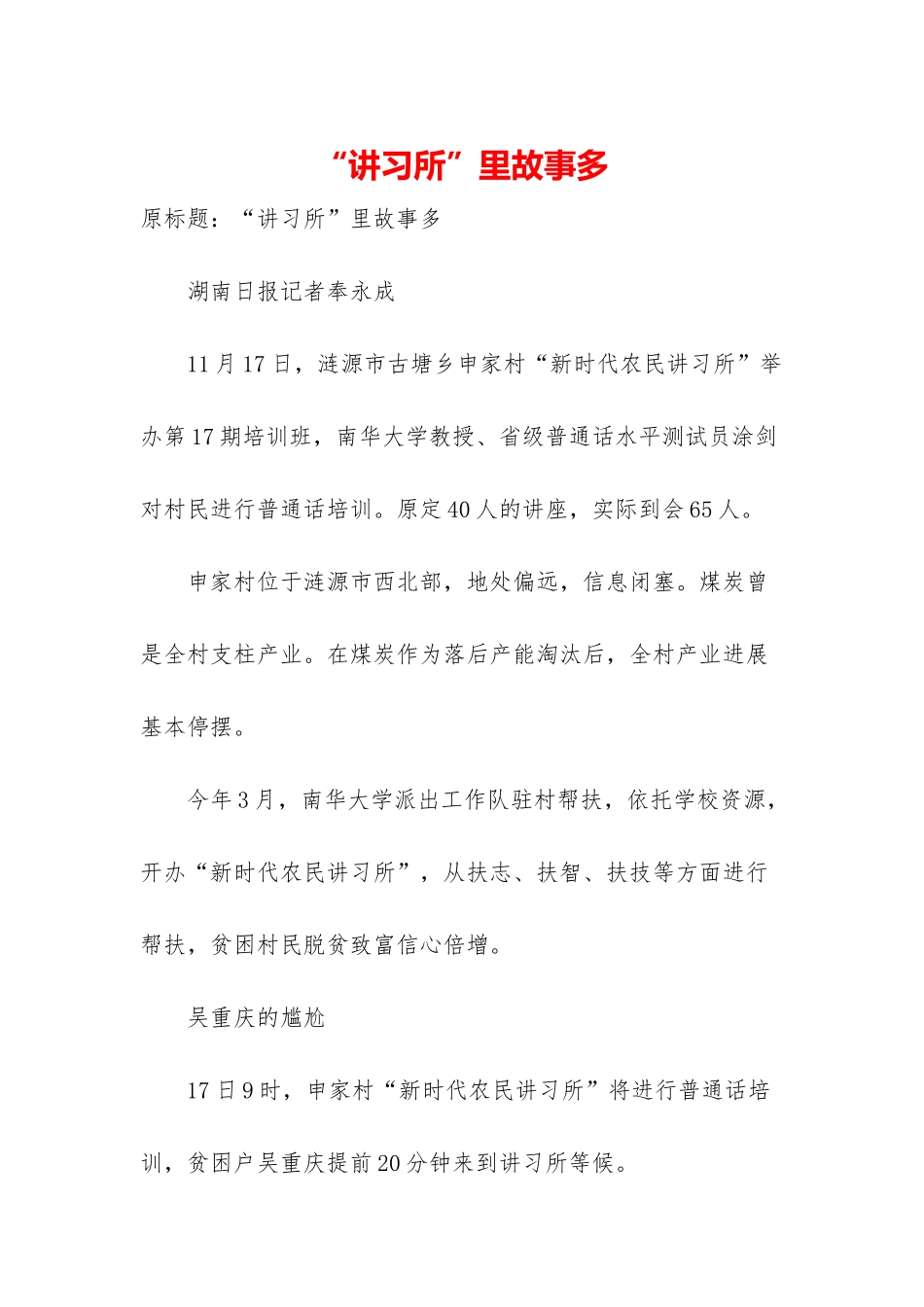 “讲习所”里故事多

原标题：“讲习所”里故事多

湖南日报记者奉永成

11月17日，涟源市古塘乡申家村“新时代农民讲习所”举办第17期培训班，南华大学教授、省级普通话水平测试员涂剑对村民进行普通话培训。原定40人的讲座，实际到会65人。

申家村位于涟源市西北部，地处偏远，信息闭塞。煤炭曾是全村支柱产业。在煤炭作为落后产能淘汰后，全村产业进展基本停摆。

今年3月，南华大学派出工作队驻村帮扶，依托学校资源，开办“新时代农民讲习所”，从扶志、扶智、扶技等方面进行帮扶，贫困村民脱贫致富信心倍增。

吴重庆的尴尬

17日9时，申家村“新时代农民讲习所”将进行普通话培训，贫困户吴重庆提前20分钟来到讲习所等候。